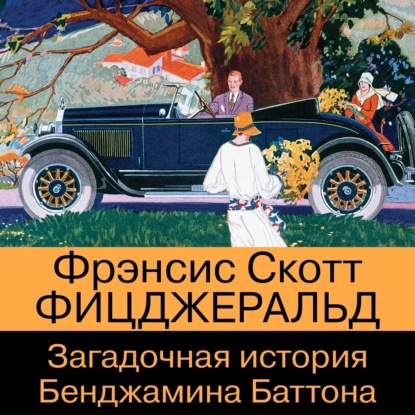 Фрэнсис Скотт
ФИЦДЖЕРАЛЬД

Загадочная история
Бенджамина Баттона